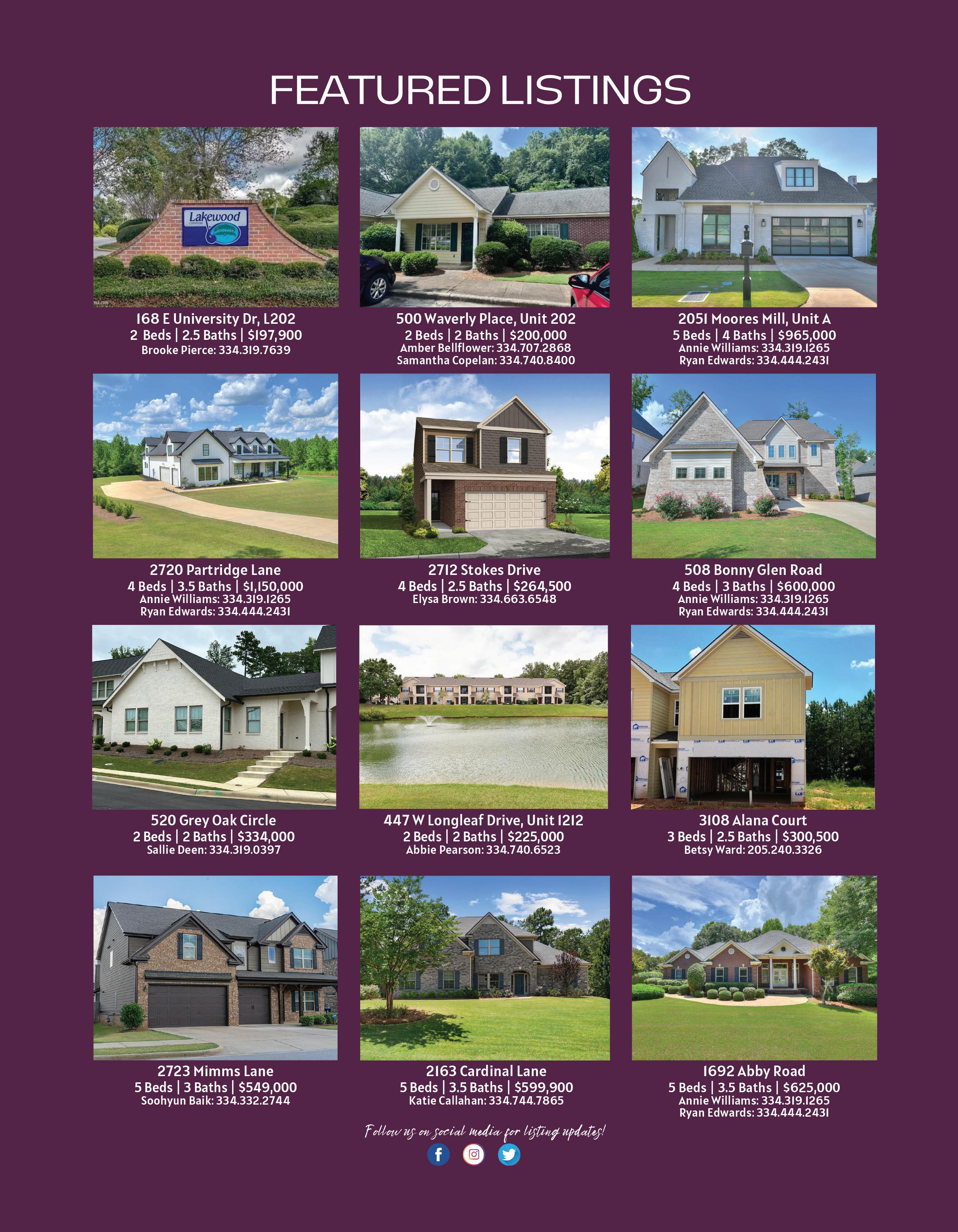 FEATURED LISTINGS

Lakewood

168 E University Dr, L202
2 Beds | 2.5 Baths | $197,900
Brooke Pierce: 334.319.7639

500 Waverly Place, Unit 202
2 Beds | 2 Baths | $200,000
Amber Bellflower: 334.707.2868
Samantha Copelan: 334.740.8400

2051 Moores Mill, Unit A
5 Beds | 4 Baths | $965,000
Annie Williams: 334.319.1265
Ryan Edwards: 334.444.2431

2720 Partridge Lane
4 Beds | 3.5 Baths | $1,150,000
Annie Williams: 334.319.1265
Ryan Edwards: 334.444.2431

2712 Stokes Drive
4 Beds | 2.5 Baths | $264,500
Elysa Brown: 334.663.6548

508 Bonny Glen Road
4 Beds | 3 Baths | $600,000
Annie Williams: 334.319.1265
Ryan Edwards: 334.444.2431

520 Grey Oak Circle
2 Beds | 2 Baths | $334,000
Sallie Deen: 334.319.0397

447 W Longleaf Drive, Unit 1212
2 Beds | 2 Baths | $225,000
Abbie Pearson: 334.740.6523

3108 Alana Court
3 Beds | 2.5 Baths | $300,500
Betsy Ward: 205.240.3326

2723 Mimms Lane
5 Beds | 3 Baths | $549,000
Soohyun Baik: 334.332.2744

2163 Cardinal Lane
5 Beds | 3.5 Baths | $599,900
Katie Callahan: 334.744.7865

1692 Abby Road
5 Beds | 3.5 Baths | $625,000
Annie Williams: 334.319.1265
Ryan Edwards: 334.444.2431

Follow us on social media for listing updates!